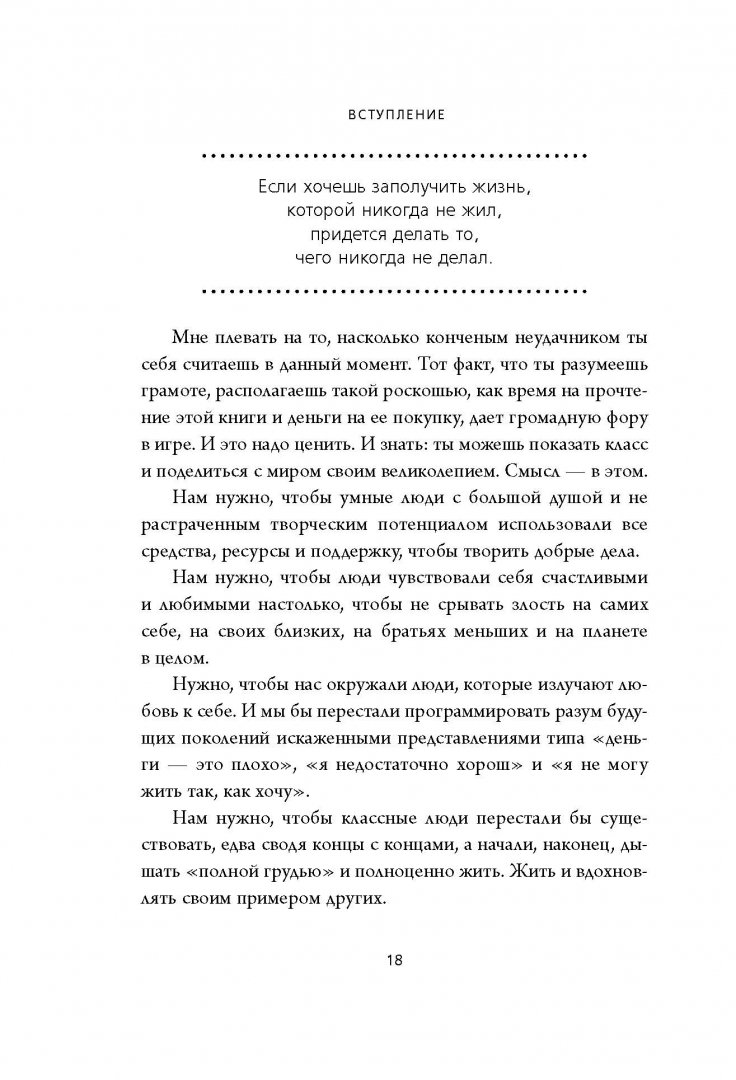 ВСТУПЛЕНИЕ

Если хочешь заполучить жизнь,
которой никогда не жил,
придется делать то,
чего никогда не делал.

Мне плевать на то, насколько конченым неудачником ты себя считаешь в данный момент. Тот факт, что ты разумеешь грамоте, располагаешь такой роскошью, как время на прочтение этой книги и деньги на ее покупку, дает громадную фору в игре. И это надо ценить. И знать: ты можешь показать класс и поделиться с миром своим великолепием. Смысл — в этом.

Нам нужно, чтобы умные люди с большой душой и не растраченным творческим потенциалом использовали все средства, ресурсы и поддержку, чтобы творить добрые дела.

Нам нужно, чтобы люди чувствовали себя счастливыми и любимыми настолько, чтобы не срывать злость на самих себе, на своих близких, на братьях меньших и на планете в целом.

Нужно, чтобы нас окружали люди, которые излучают любовь к себе. И мы бы перестали программировать разум будущих поколений искаженными представлениями типа «деньги — это плохо», «я недостаточно хорош» и «я не могу жить так, как хочу».

Нам нужно, чтобы классные люди перестали бы существовать, едва сводя концы с концами, а начали, наконец, дышать «полной грудью» и полноценно жить. Жить и вдохновлять своим примером других.

18